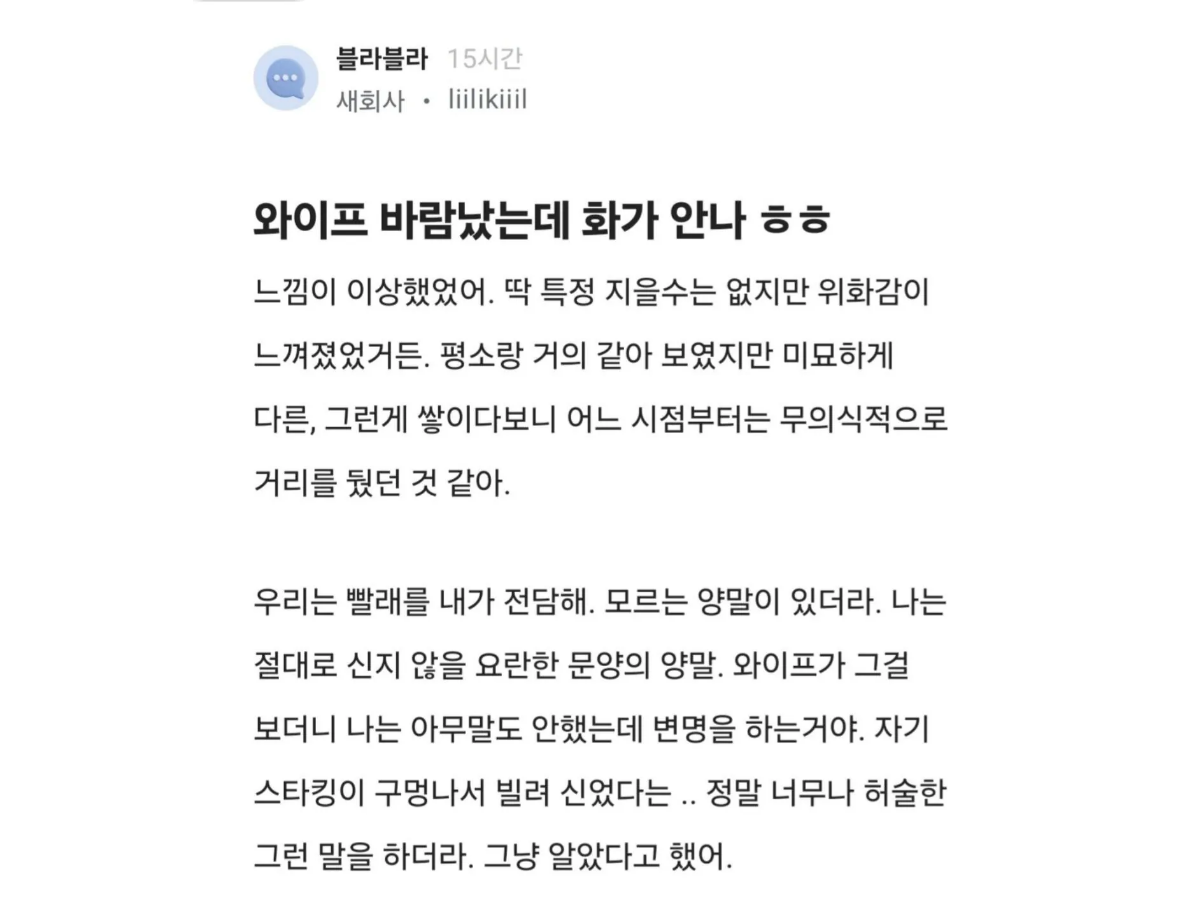 블라블라 15시간
새회사 • liilikiiil

와이프 바람났는데 화가 안나 ㅎㅎ

느낌이 이상했었어. 딱 특정 지을수는 없지만 위화감이 느껴졌었거든. 평소랑 거의 같아 보였지만 미묘하게 다른, 그런게 쌓이다보니 어느 시점부터는 무의식적으로 거리를 뒀던 것 같아.

우리는 빨래를 내가 전담해. 모르는 양말이 있더라. 나는 절대로 신지 않을 요란한 문양의 양말. 와이프가 그걸 보더니 나는 아무말도 안했는데 변명을 하는거야. 자기 스타킹이 구멍나서 빌려 신었다는 .. 정말 너무나 허술한 그런 말을 하더라. 그냥 알았다고 했어.